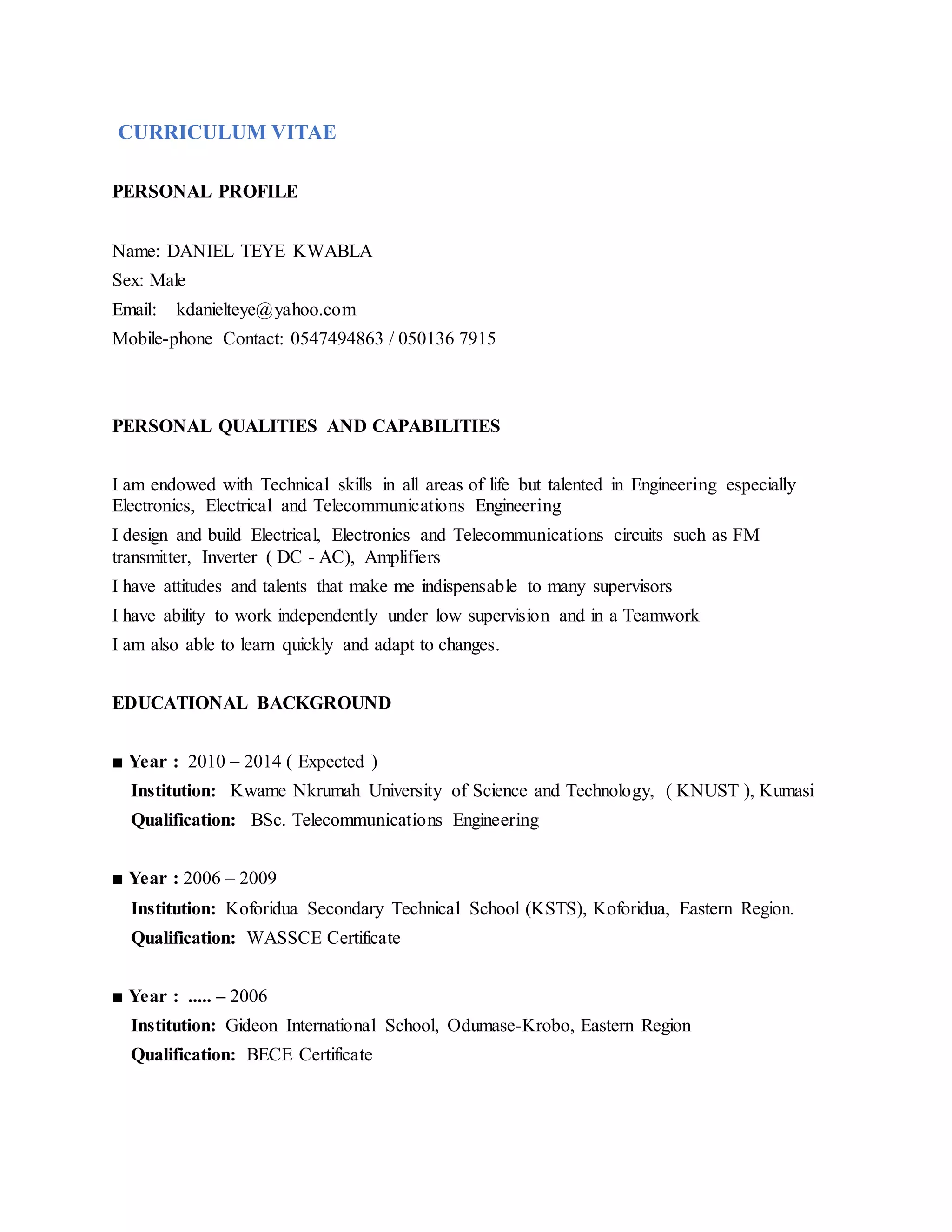 CURRICULUM VITAE

PERSONAL PROFILE

Name: DANIEL TEYE KWABLA
Sex: Male
Email: kdanielteye@yahoo.com
Mobile-phone Contact: 0547494863 / 050136 7915

PERSONAL QUALITIES AND CAPABILITIES

I am endowed with Technical skills in all areas of life but talented in Engineering especially Electronics, Electrical and Telecommunications Engineering

I design and build Electrical, Electronics and Telecommunications circuits such as FM transmitter, Inverter ( DC - AC), Amplifiers

I have attitudes and talents that make me indispensable to many supervisors

I have ability to work independently under low supervision and in a Teamwork

I am also able to learn quickly and adapt to changes.

EDUCATIONAL BACKGROUND

■ Year : 2010 – 2014 ( Expected )
Institution: Kwame Nkrumah University of Science and Technology, ( KNUST ), Kumasi
Qualification: BSc. Telecommunications Engineering

■ Year : 2006 – 2009
Institution: Koforidua Secondary Technical School (KSTS), Koforidua, Eastern Region.
Qualification: WASSCE Certificate

■ Year : ..... – 2006
Institution: Gideon International School, Odumase-Krobo, Eastern Region
Qualification: BECE Certificate